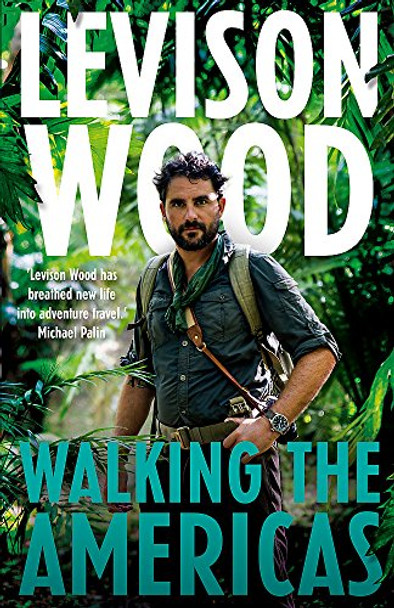 LEVISON WOOD

'Levison Wood has breathed new life into adventure travel.' Michael Palin

WALKING THE AMERICAS